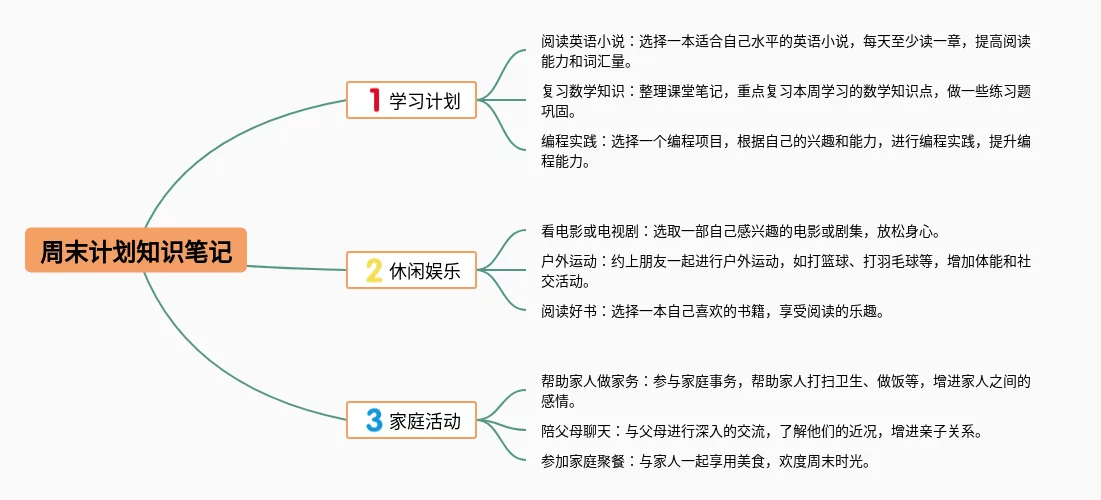 周末计划知识笔记

1 学习计划

阅读英语小说：选择一本适合自己水平的英语小说，每天至少读一章，提高阅读能力和词汇量。

复习数学知识：整理课堂笔记，重点复习本周学习的数学知识点，做一些练习题巩固。

编程实践：选择一个编程项目，根据自己的兴趣和能力，进行编程实践，提升编程能力。

2 休闲娱乐

看电影或电视剧：选取一部自己感兴趣的电影或剧集，放松身心。

户外运动：约上朋友一起进行户外运动，如打篮球、打羽毛球等，增加体能和社交活动。

阅读好书：选择一本自己喜欢的书籍，享受阅读的乐趣。

3 家庭活动

帮助家人做家务：参与家庭事务，帮助家人打扫卫生、做饭等，增进家人之间的感情。

陪父母聊天：与父母进行深入的交流，了解他们的近况，增进亲子关系。

参加家庭聚餐：与家人一起享用美食，欢度周末时光。